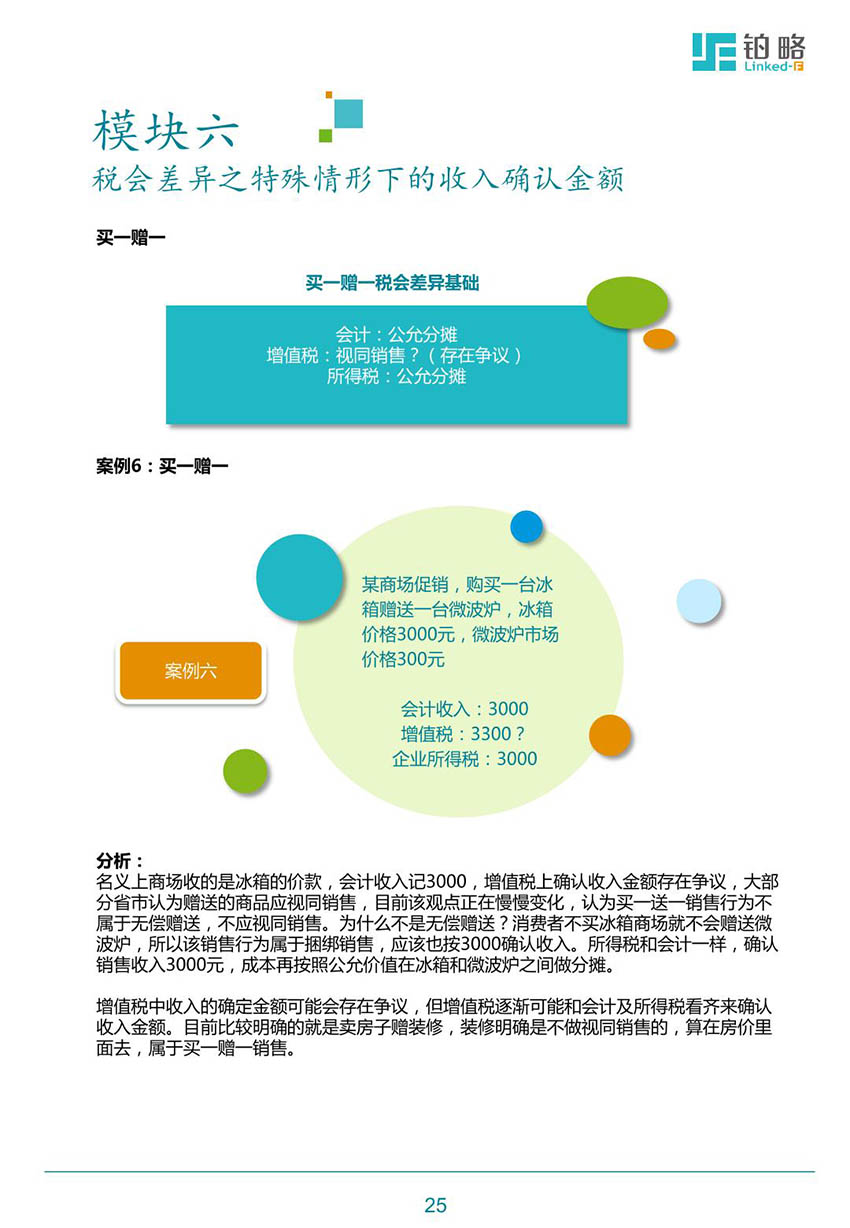 铂略
Linked-F

模块六
税会差异之特殊情形下的收入确认金额

买一赠一

买一赠一税会差异基础

会计：公允分摊
增值税：视同销售？（存在争议）
所得税：公允分摊

案例6：买一赠一

案例六

某商场促销，购买一台冰箱赠送一台微波炉，冰箱价格3000元，微波炉市场价格300元

会计收入：3000
增值税：3300？
企业所得税：3000

分析：
名义上商场收的是冰箱的价款，会计收入记3000，增值税上确认收入金额存在争议，大部分省市认为赠送的商品应视同销售，目前该观点正在慢慢变化，认为买一送一销售行为不属于无偿赠送，不应视同销售。为什么不是无偿赠送？消费者不买冰箱商场就不会赠送微波炉，所以该销售行为属于捆绑销售，应该也按3000确认收入。所得税和会计一样，确认销售收入3000元，成本再按照公允价值在冰箱和微波炉之间做分摊。

增值税中收入的确定金额可能会存在争议，但增值税逐渐可能和会计及所得税看齐来确认收入金额。目前比较明确的就是卖房子赠装修，装修明确是不做视同销售的，算在房价里面去，属于买一赠一销售。

25